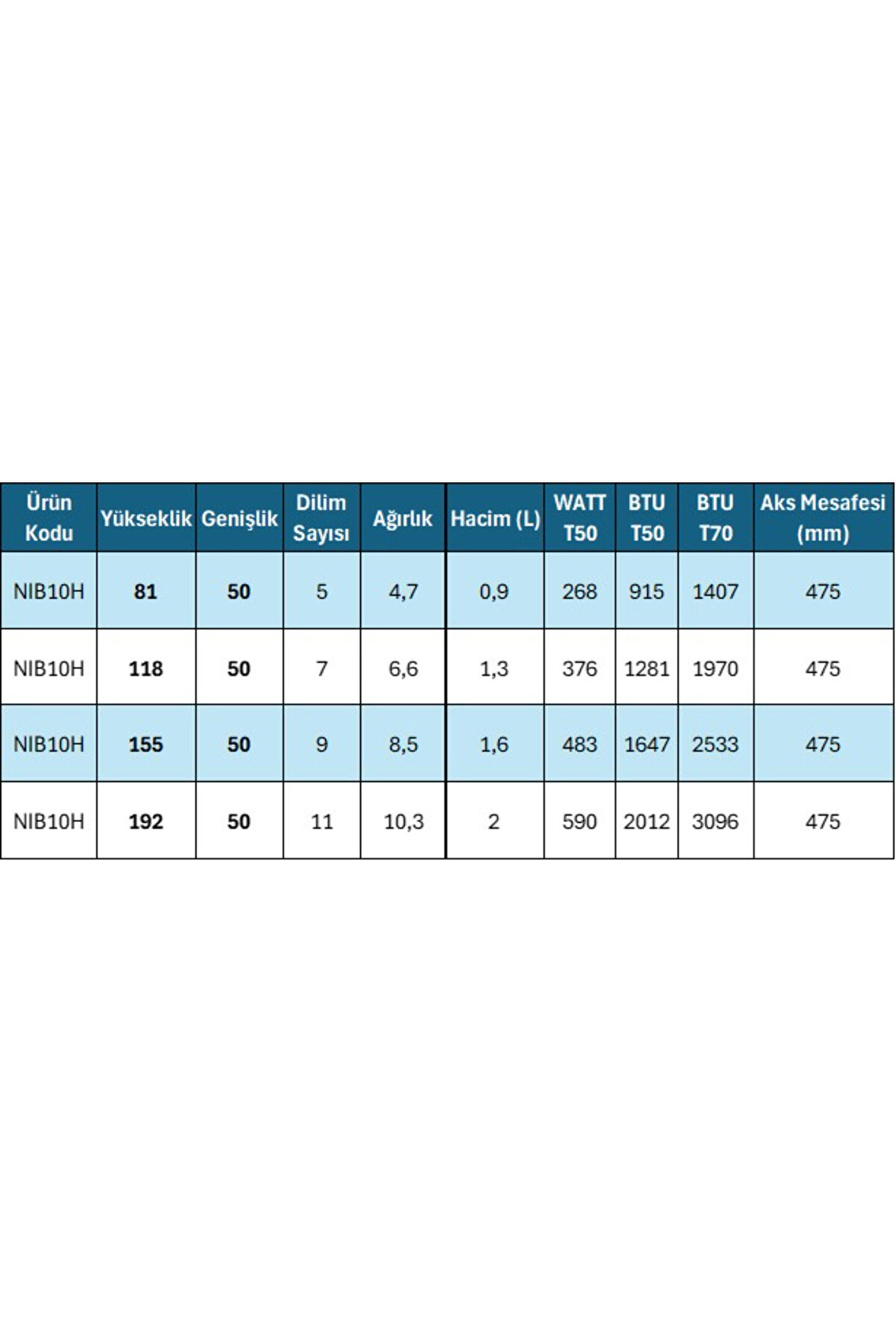 | Ürün Kodu | Yükseklik | Genişlik | Dilim Sayısı | Ağırlık | Hacim (L) | WATT T50 | BTU T50 | BTU T70 | Aks Mesafesi (mm) |
|---|---|---|---|---|---|---|---|---|---|
| NIB10H | 81 | 50 | 5 | 4,7 | 0,9 | 268 | 915 | 1407 | 475 |
| NIB10H | 118 | 50 | 7 | 6,6 | 1,3 | 376 | 1281 | 1970 | 475 |
| NIB10H | 155 | 50 | 9 | 8,5 | 1,6 | 483 | 1647 | 2533 | 475 |
| NIB10H | 192 | 50 | 11 | 10,3 | 2 | 590 | 2012 | 3096 | 475 |